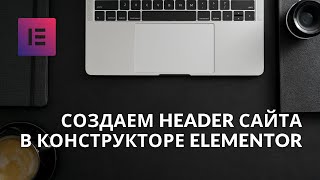 СОЗДАЕМ HEADER САЙТА
В КОНСТРУКТОРЕ ELEMENTOR